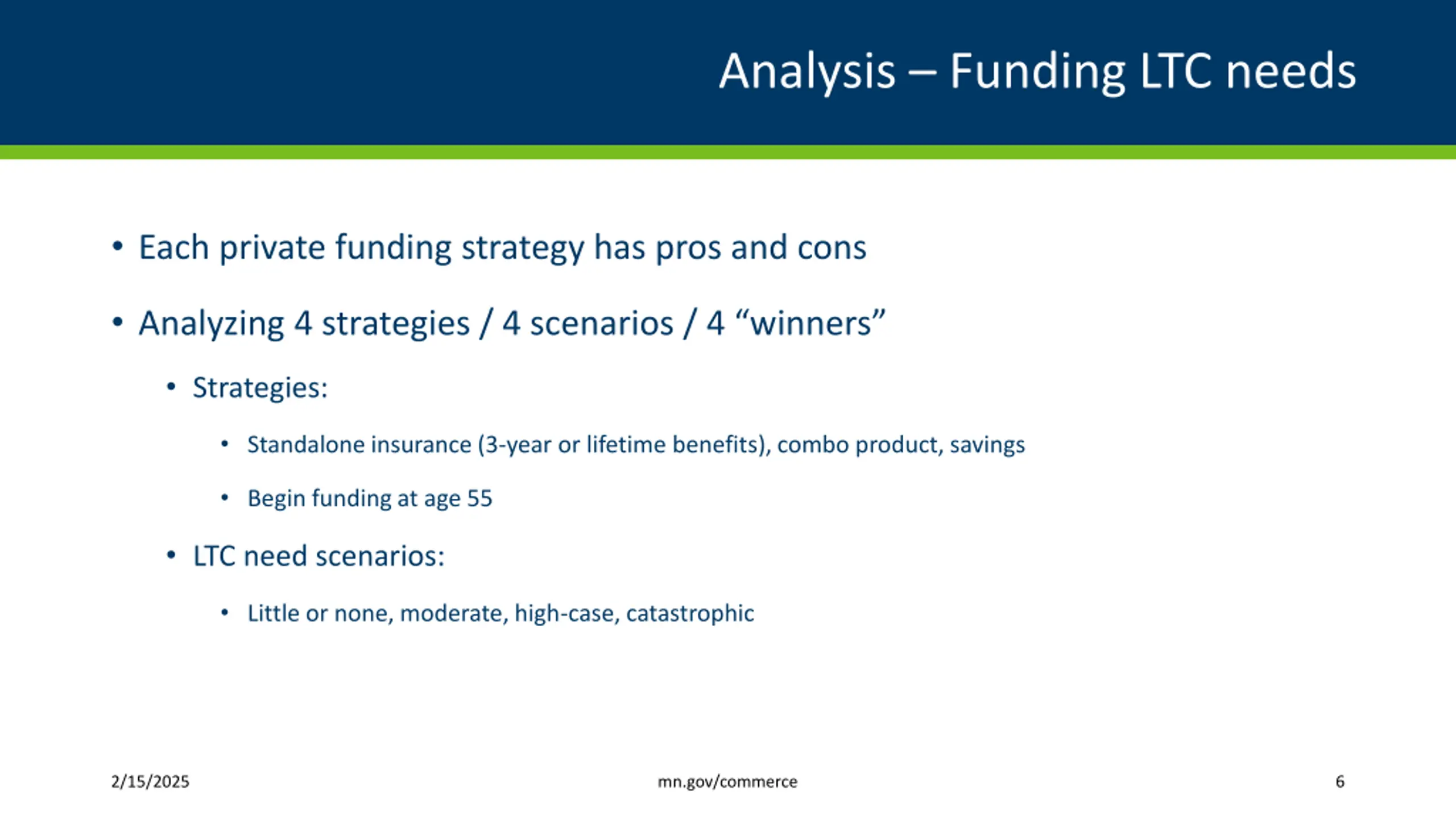 Analysis – Funding LTC needs

• Each private funding strategy has pros and cons

• Analyzing 4 strategies / 4 scenarios / 4 “winners”

• Strategies:

• Standalone insurance (3-year or lifetime benefits), combo product, savings

• Begin funding at age 55

• LTC need scenarios:

• Little or none, moderate, high-case, catastrophic

2/15/2025

mn.gov/commerce

6